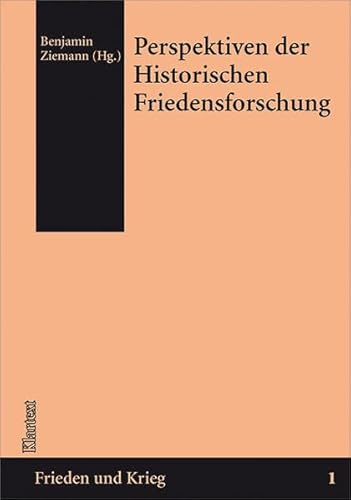 Benjamin Ziemann (Hg.)

Perspektiven der Historischen Friedensforschung

Klartext

Frieden und Krieg 1